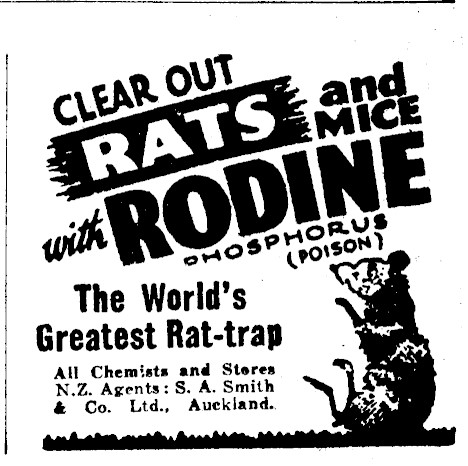 CLEAR OUT RATS and MICE with RODINE PHOSPHORUS (POISON)

The World's Greatest Rat-trap

All Chemists and Stores
N.Z. Agents: S. A. Smith
& Co. Ltd., Auckland.